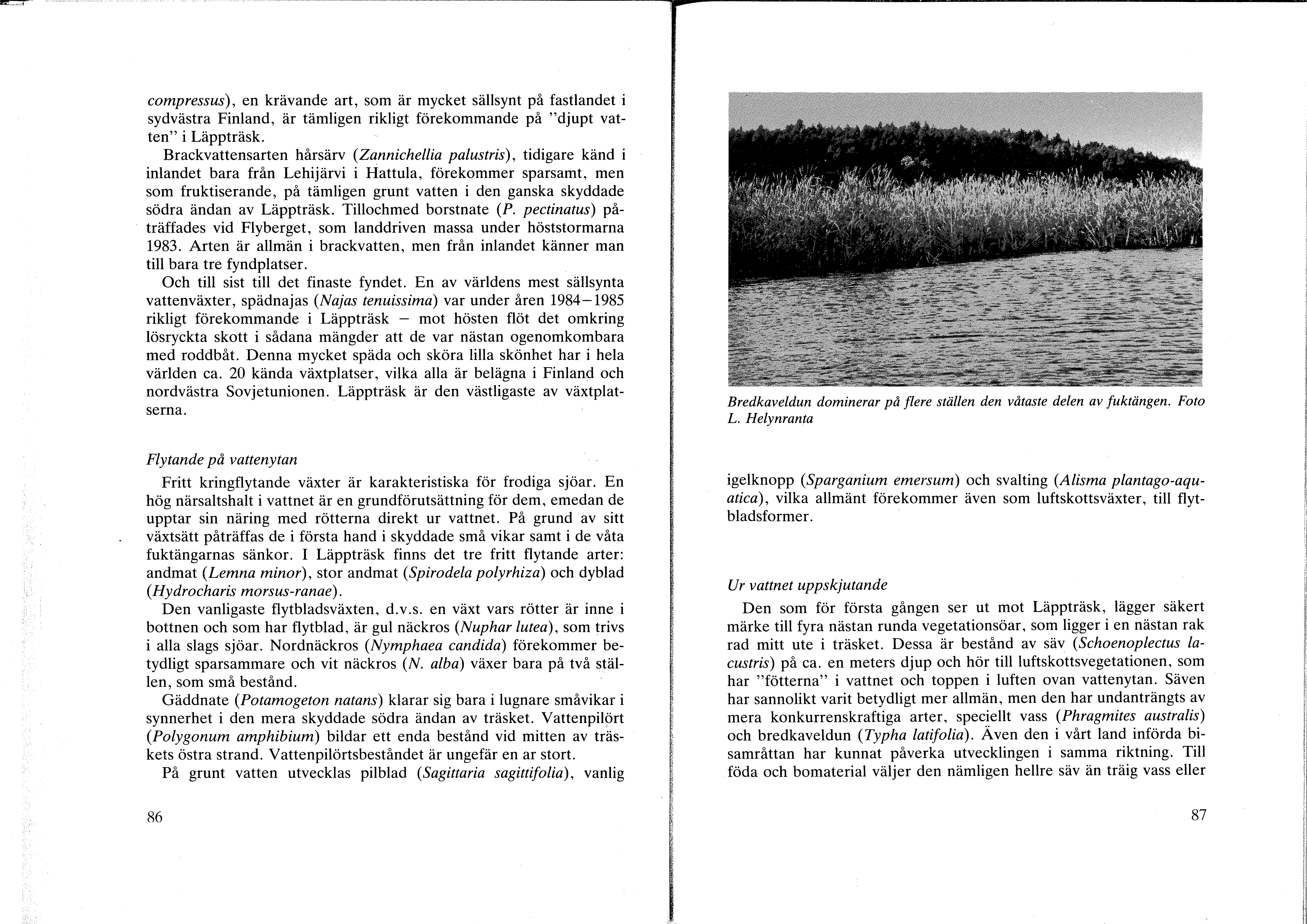 compressus), en krävande art, som är mycket sällsynt på fastlandet i sydvästra Finland, är tämligen rikligt förekommande på "djupt vatten" i Läppträsk.

Brackvattensarten hårsärv (Zannichellia palustris), tidigare känd i inlandet bara från Lehijärvi i Hattula, förekommer sparsamt, men som fruktiserande, på tämligen grunt vatten i den ganska skyddade södra ändan av Läppträsk. Tillochmed borstnate (P. pectinatus) påträffades vid Flyberget, som landdriven massa under höststormarna 1983. Arten är allmän i brackvatten, men från inlandet känner man till bara tre fyndplatser.

Och till sist till det finaste fyndet. En av världens mest sällsynta vattenväxter, spädnajas (Najas tenuissima) var under åren 1984–1985 rikligt förekommande i Läppträsk – mot hösten flöt det omkring lösryckta skott i sådana mängder att de var nästan ogenomkombara med roddbåt. Denna mycket späda och sköra lilla skönhet har i hela världen ca. 20 kända växtplatser, vilka alla är belägna i Finland och nordvästra Sovjetunionen. Läppträsk är den västligaste av växtplatserna.

Flytande på vattenytan

Fritt kringflytande växter är karakteristiska för frodiga sjöar. En hög närsaltshalt i vattnet är en grundförutsättning för dem, emedan de upptar sin näring med rötterna direkt ur vattnet. På grund av sitt växtsätt påträffas de i första hand i skyddade små vikar samt i de våta fuktängarnas sänkor. I Läppträsk finns det tre fritt flytande arter: andmat (Lemna minor), stor andmat (Spirodela polyrhiza) och dyblad (Hydrocharis morsus-ranae).

Den vanligaste flytbladsväxten, d.v.s. en växt vars rötter är inne i bottnen och som har flytblad, är gul näckros (Nuphar lutea), som trivs i alla slags sjöar. Nordnäckros (Nymphaea candida) förekommer betydligt sparsammare och vit näckros (N. alba) växer bara på två ställen, som små bestånd.

Gäddnate (Potamogeton natans) klarar sig bara i lugnare småvikar i synnerhet i den mera skyddade södra ändan av träsket. Vattenpilört (Polygonum amphibium) bildar ett enda bestånd vid mitten av träskets östra strand. Vattenpilörtsbeståndet är ungefär en ar stort.

På grunt vatten utvecklas pilblad (Sagittaria sagittifolia), vanlig

86

Bredkaveldun dominerar på flere ställen den våtaste delen av fuktängen. Foto L. Helynranta

igelknopp (Sparganium emersum) och svalting (Alisma plantago-aquatica), vilka allmänt förekommer även som luftskottsväxter, till flytbladsformer.

Ur vattnet uppskjutande

Den som för första gången ser ut mot Läppträsk, lägger säkert märke till fyra nästan runda vegetationsöar, som ligger i en nästan rak rad mitt ute i träsket. Dessa är bestånd av säv (Schoenoplectus lacustris) på ca. en meters djup och hör till luftskottsvegetationen, som har "fötterna" i vattnet och toppen i luften ovan vattenytan. Säven har sannolikt varit betydligt mer allmän, men den har undanträngts av mera konkurrenskraftiga arter, speciellt vass (Phragmites australis) och bredkaveldun (Typha latifolia). Även den i vårt land införda bisamråttan har kunnat påverka utvecklingen i samma riktning. Till föda och bomaterial väljer den nämligen hellre säv än träig vass eller

87